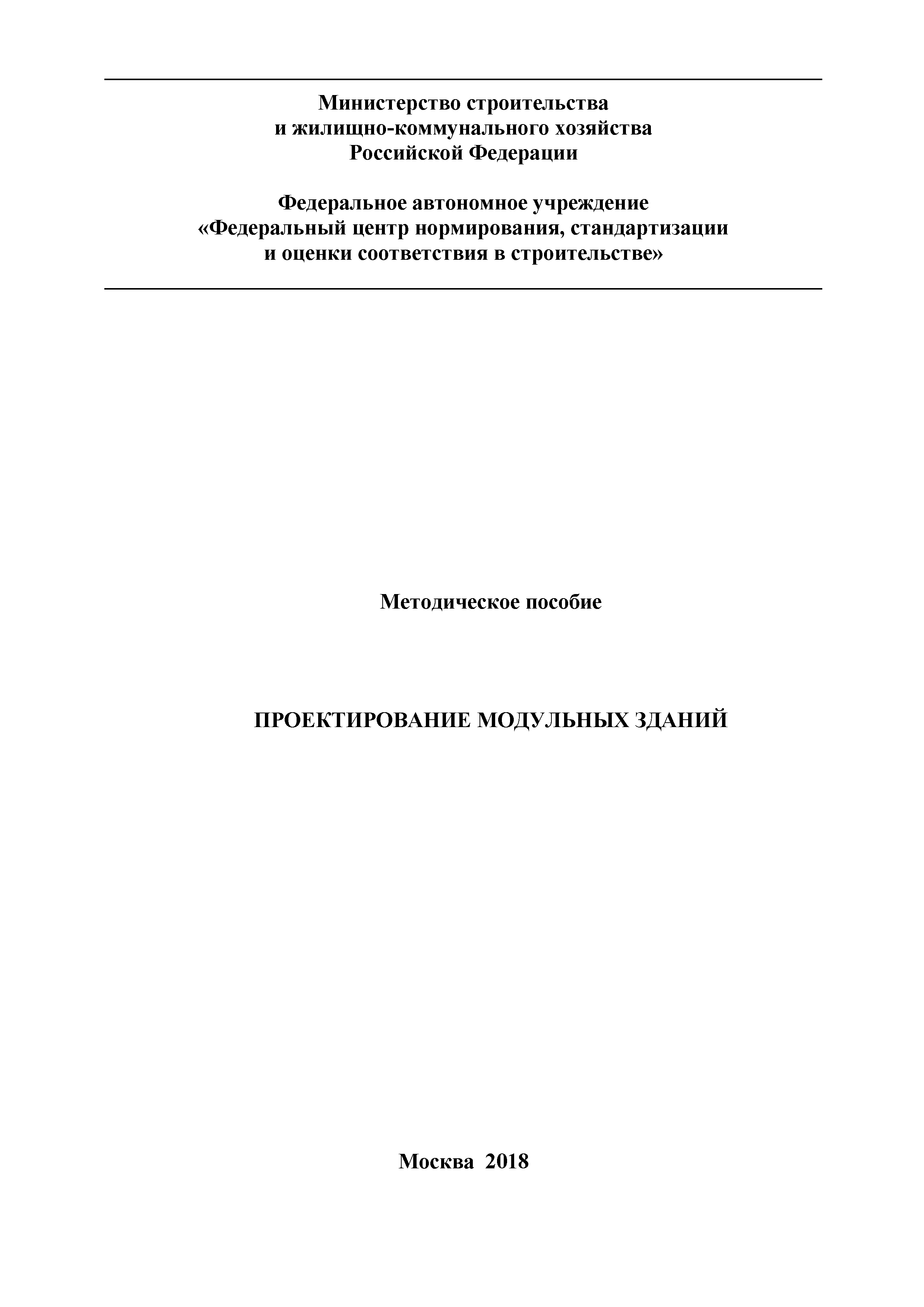 Министерство строительства
и жилищно-коммунального хозяйства
Российской Федерации

Федеральное автономное учреждение
«Федеральный центр нормирования, стандартизации
и оценки соответствия в строительстве»

Методическое пособие

ПРОЕКТИРОВАНИЕ МОДУЛЬНЫХ ЗДАНИЙ

Москва 2018